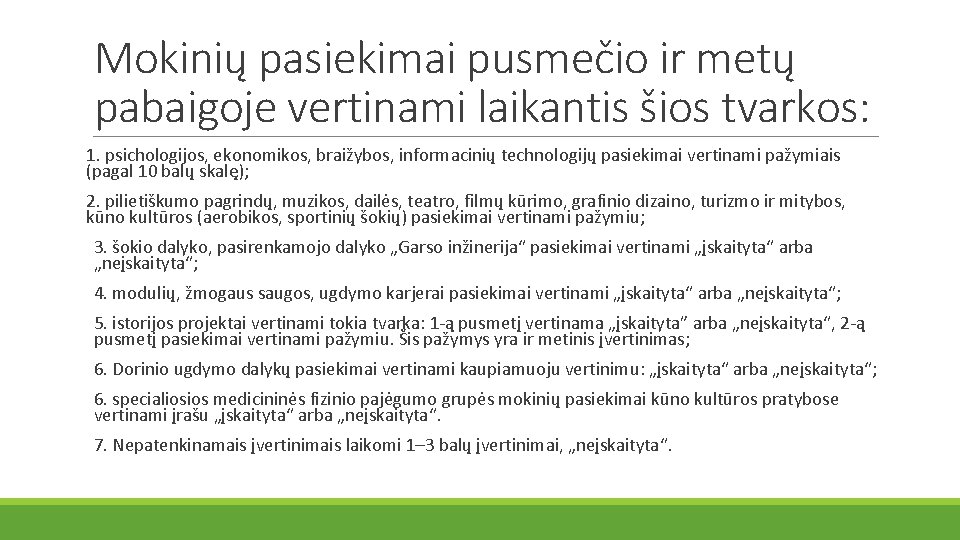 Mokinių pasiekimai pusmečio ir metų pabaigoje vertinami laikantis šios tvarkos:

1. psichologijos, ekonomikos, braižybos, informacinių technologijų pasiekimai vertinami pažymiais (pagal 10 balų skalę);

2. pilietiškumo pagrindų, muzikos, dailės, teatro, filmų kūrimo, grafinio dizaino, turizmo ir mitybos, kūno kultūros (aerobikos, sportinių šokių) pasiekimai vertinami pažymiu;

3. šokio dalyko, pasirenkamojo dalyko „Garso inžinerija“ pasiekimai vertinami „įskaityta“ arba „neįskaityta“;

4. modulių, žmogaus saugos, ugdymo karjerai pasiekimai vertinami „įskaityta“ arba „neįskaityta“;

5. istorijos projektai vertinami tokia tvarka: 1-ą pusmetį vertinama „įskaityta“ arba „neįskaityta“, 2-ą pusmetį pasiekimai vertinami pažymiu. Šis pažymys yra ir metinis įvertinimas;

6. Dorinio ugdymo dalykų pasiekimai vertinami kaupiamuoju vertinimu: „įskaityta“ arba „neįskaityta“;

6. specialiosios medicininės fizinio pajėgumo grupės mokinių pasiekimai kūno kultūros pratybose vertinami įrašu „įskaityta“ arba „neįskaityta“.

7. Nepatenkinamais įvertinimais laikomi 1–3 balų įvertinimai, „neįskaityta“.